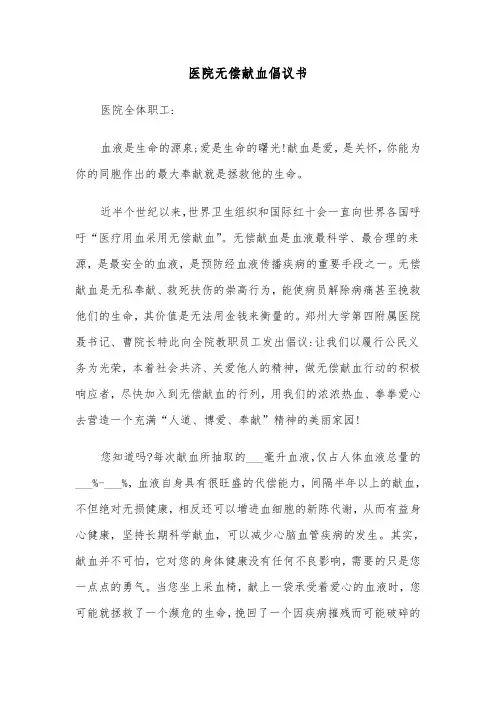 医院无偿献血倡议书

医院全体职工：

血液是生命的源泉;爱是生命的曙光!献血是爱，是关怀，你能为你的同胞作出的最大奉献就是拯救他的生命。

近半个世纪以来,世界卫生组织和国际红十会一直向世界各国呼吁“医疗用血采用无偿献血”。无偿献血是血液最科学、最合理的来源，是最安全的血液，是预防经血液传播疾病的重要手段之一。无偿献血是无私奉献、救死扶伤的崇高行为，能使病员解除病痛甚至挽救他们的生命，其价值是无法用金钱来衡量的。郑州大学第四附属医院聂书记、曹院长特此向全院教职员工发出倡议:让我们以履行公民义务为光荣，本着社会共济、关爱他人的精神，做无偿献血行动的积极响应者，尽快加入到无偿献血的行列，用我们的浓浓热血、拳拳爱心去营造一个充满“人道、博爱、奉献”精神的美丽家园!

您知道吗?每次献血所抽取的___毫升血液,仅占人体血液总量的___%-___%，血液自身具有很旺盛的代偿能力，间隔半年以上的献血，不但绝对无损健康，相反还可以增进血细胞的新陈代谢，从而有益身心健康，坚持长期科学献血，可以减少心脑血管疾病的发生。其实，献血并不可怕，它对您的身体健康没有任何不良影响，需要的只是您一点点的勇气。当您坐上采血椅，献上一袋承受着爱心的血液时，您可能就拯救了一个濒危的生命，挽回了一个因疾病摧残而可能破碎的